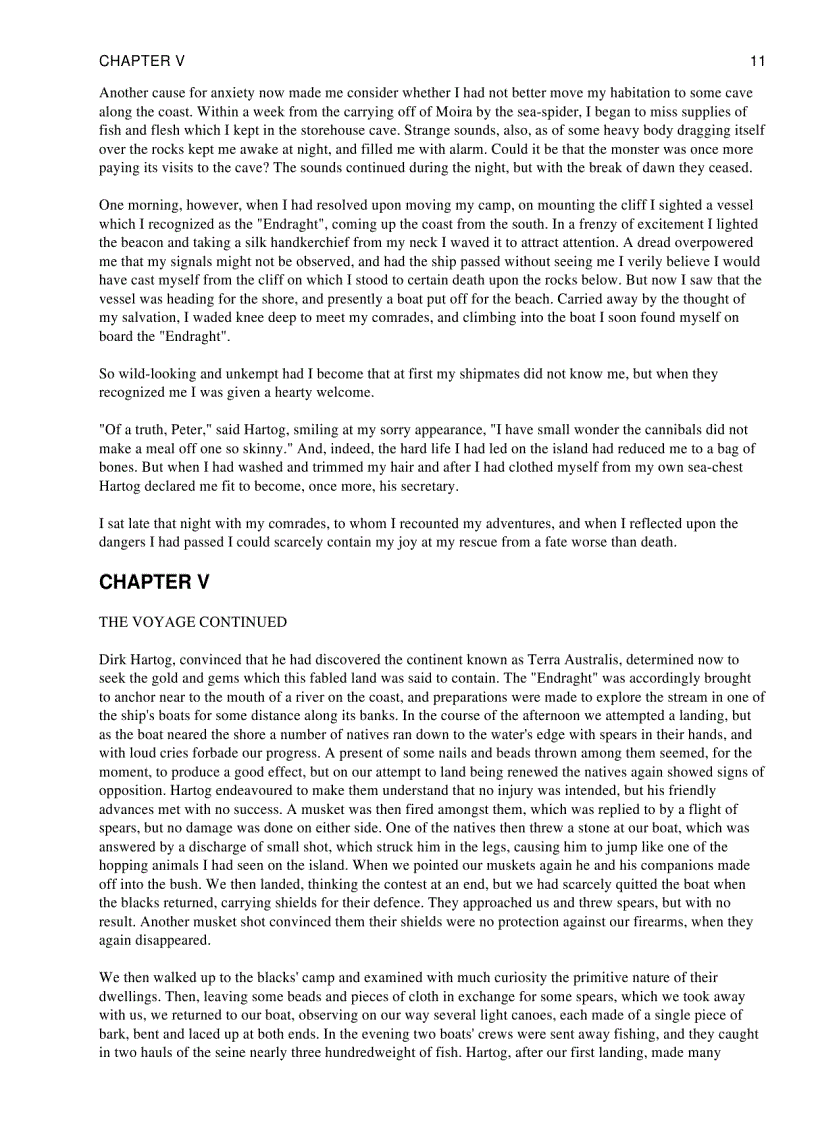 CHAPTER V 11

Another cause for anxiety now made me consider whether I had not better move my habitation to some cave along the coast. Within a week from the carrying off of Moira by the sea-spider, I began to miss supplies of fish and flesh which I kept in the storehouse cave. Strange sounds, also, as of some heavy body dragging itself over the rocks kept me awake at night, and filled me with alarm. Could it be that the monster was once more paying its visits to the cave? The sounds continued during the night, but with the break of dawn they ceased.

One morning, however, when I had resolved upon moving my camp, on mounting the cliff I sighted a vessel which I recognized as the "Endraght", coming up the coast from the south. In a frenzy of excitement I lighted the beacon and taking a silk handkerchief from my neck I waved it to attract attention. A dread overpowered me that my signals might not be observed, and had the ship passed without seeing me I verily believe I would have cast myself from the cliff on which I stood to certain death upon the rocks below. But now I saw that the vessel was heading for the shore, and presently a boat put off for the beach. Carried away by the thought of my salvation, I waded knee deep to meet my comrades, and climbing into the boat I soon found myself on board the "Endraght".

So wild-looking and unkempt had I become that at first my shipmates did not know me, but when they recognized me I was given a hearty welcome.

"Of a truth, Peter," said Hartog, smiling at my sorry appearance, "I have small wonder the cannibals did not make a meal off one so skinny." And, indeed, the hard life I had led on the island had reduced me to a bag of bones. But when I had washed and trimmed my hair and after I had clothed myself from my own sea-chest Hartog declared me fit to become, once more, his secretary.

I sat late that night with my comrades, to whom I recounted my adventures, and when I reflected upon the dangers I had passed I could scarcely contain my joy at my rescue from a fate worse than death.

CHAPTER V

THE VOYAGE CONTINUED

Dirk Hartog, convinced that he had discovered the continent known as Terra Australis, determined now to seek the gold and gems which this fabled land was said to contain. The "Endraght" was accordingly brought to anchor near to the mouth of a river on the coast, and preparations were made to explore the stream in one of the ship's boats for some distance along its banks. In the course of the afternoon we attempted a landing, but as the boat neared the shore a number of natives ran down to the water's edge with spears in their hands, and with loud cries forbade our progress. A present of some nails and beads thrown among them seemed, for the moment, to produce a good effect, but on our attempt to land being renewed the natives again showed signs of opposition. Hartog endeavoured to make them understand that no injury was intended, but his friendly advances met with no success. A musket was then fired amongst them, which was replied to by a flight of spears, but no damage was done on either side. One of the natives then threw a stone at our boat, which was answered by a discharge of small shot, which struck him in the legs, causing him to jump like one of the hopping animals I had seen on the island. When we pointed our muskets again he and his companions made off into the bush. We then landed, thinking the contest at an end, but we had scarcely quitted the boat when the blacks returned, carrying shields for their defence. They approached us and threw spears, but with no result. Another musket shot convinced them their shields were no protection against our firearms, when they again disappeared.

We then walked up to the blacks' camp and examined with much curiosity the primitive nature of their dwellings. Then, leaving some beads and pieces of cloth in exchange for some spears, which we took away with us, we returned to our boat, observing on our way several light canoes, each made of a single piece of bark, bent and laced up at both ends. In the evening two boats' crews were sent away fishing, and they caught in two hauls of the seine nearly three hundredweight of fish. Hartog, after our first landing, made many